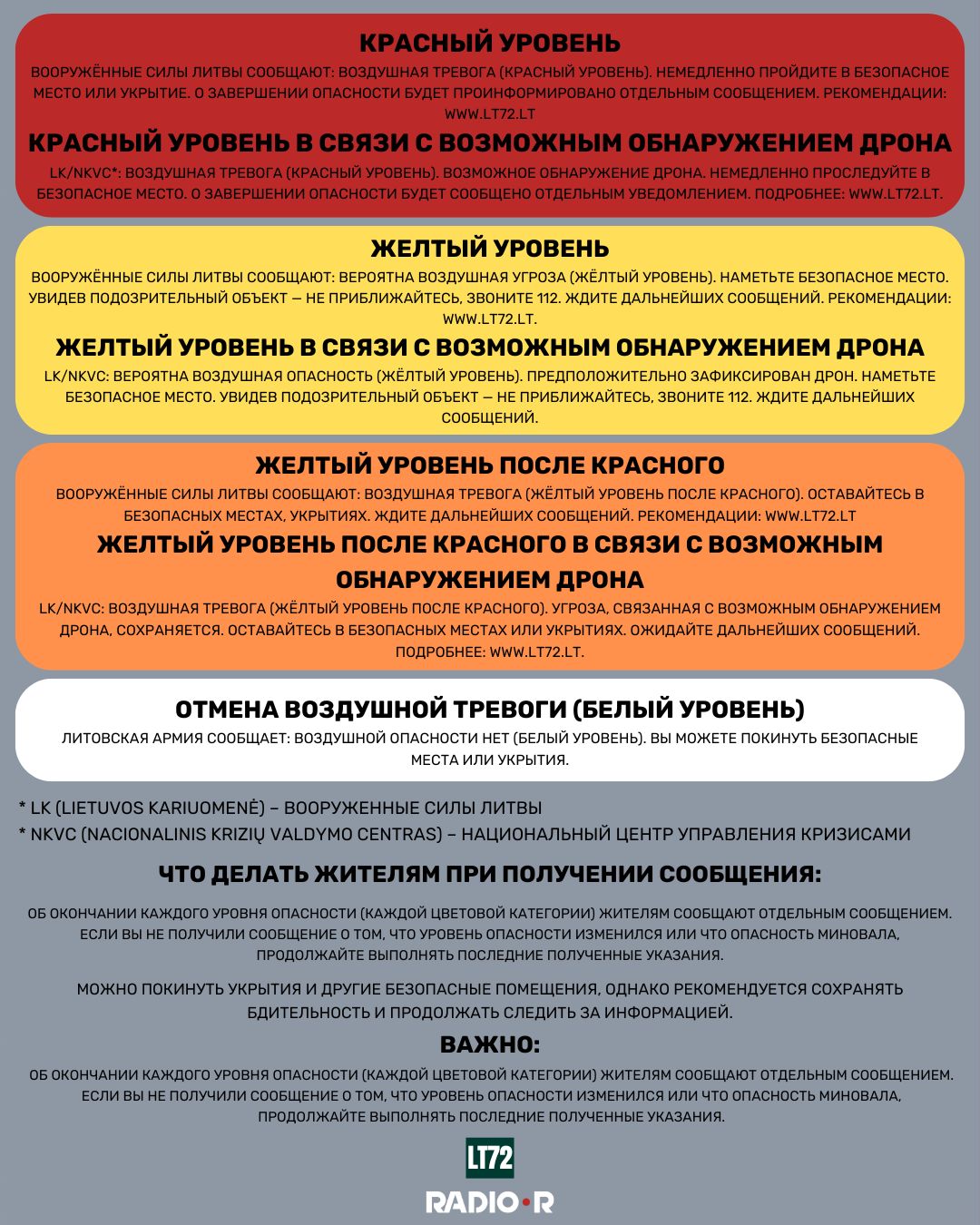 КРАСНЫЙ УРОВЕНЬ

ВООРУЖЁННЫЕ СИЛЫ ЛИТВЫ СООБЩАЮТ: ВОЗДУШНАЯ ТРЕВОГА (КРАСНЫЙ УРОВЕНЬ). НЕМЕДЛЕННО ПРОЙДИТЕ В БЕЗОПАСНОЕ МЕСТО ИЛИ УКРЫТИЕ. О ЗАВЕРШЕНИИ ОПАСНОСТИ БУДЕТ ПРОИНФОРМИРОВАНО ОТДЕЛЬНЫМ СООБЩЕНИЕМ. РЕКОМЕНДАЦИИ: WWW.LT72.LT

КРАСНЫЙ УРОВЕНЬ В СВЯЗИ С ВОЗМОЖНЫМ ОБНАРУЖЕНИЕМ ДРОНА

LK/NKVC*: ВОЗДУШНАЯ ТРЕВОГА (КРАСНЫЙ УРОВЕНЬ). ВОЗМОЖНОЕ ОБНАРУЖЕНИЕ ДРОНА. НЕМЕДЛЕННО ПРОСЛЕДУЙТЕ В БЕЗОПАСНОЕ МЕСТО. О ЗАВЕРШЕНИИ ОПАСНОСТИ БУДЕТ СООБЩЕНО ОТДЕЛЬНЫМ УВЕДОМЛЕНИЕМ. ПОДРОБНЕЕ: WWW.LT72.LT.

ЖЕЛТЫЙ УРОВЕНЬ

ВООРУЖЁННЫЕ СИЛЫ ЛИТВЫ СООБЩАЮТ: ВЕРОЯТНА ВОЗДУШНАЯ УГРОЗА (ЖЁЛТЫЙ УРОВЕНЬ). НАМЕТЬТЕ БЕЗОПАСНОЕ МЕСТО. УВИДЕВ ПОДОЗРИТЕЛЬНЫЙ ОБЪЕКТ — НЕ ПРИБЛИЖАЙТЕСЬ, ЗВОНИТЕ 112. ЖДИТЕ ДАЛЬНЕЙШИХ СООБЩЕНИЙ. РЕКОМЕНДАЦИИ: WWW.LT72.LT.

ЖЕЛТЫЙ УРОВЕНЬ В СВЯЗИ С ВОЗМОЖНЫМ ОБНАРУЖЕНИЕМ ДРОНА

LK/NKVC: ВЕРОЯТНА ВОЗДУШНАЯ ОПАСНОСТЬ (ЖЁЛТЫЙ УРОВЕНЬ). ПРЕДПОЛОЖИТЕЛЬНО ЗАФИКСИРОВАН ДРОН. НАМЕТЬТЕ БЕЗОПАСНОЕ МЕСТО. УВИДЕВ ПОДОЗРИТЕЛЬНЫЙ ОБЪЕКТ — НЕ ПРИБЛИЖАЙТЕСЬ, ЗВОНИТЕ 112. ЖДИТЕ ДАЛЬНЕЙШИХ СООБЩЕНИЙ.

ЖЕЛТЫЙ УРОВЕНЬ ПОСЛЕ КРАСНОГО

ВООРУЖЁННЫЕ СИЛЫ ЛИТВЫ СООБЩАЮТ: ВОЗДУШНАЯ ТРЕВОГА (ЖЁЛТЫЙ УРОВЕНЬ ПОСЛЕ КРАСНОГО). ОСТАВАЙТЕСЬ В БЕЗОПАСНЫХ МЕСТАХ, УКРЫТИЯХ. ЖДИТЕ ДАЛЬНЕЙШИХ СООБЩЕНИЙ. РЕКОМЕНДАЦИИ: WWW.LT72.LT

ЖЕЛТЫЙ УРОВЕНЬ ПОСЛЕ КРАСНОГО В СВЯЗИ С ВОЗМОЖНЫМ ОБНАРУЖЕНИЕМ ДРОНА

LK/NKVC: ВОЗДУШНАЯ ТРЕВОГА (ЖЁЛТЫЙ УРОВЕНЬ ПОСЛЕ КРАСНОГО). УГРОЗА, СВЯЗАННАЯ С ВОЗМОЖНЫМ ОБНАРУЖЕНИЕМ ДРОНА, СОХРАНЯЕТСЯ. ОСТАВАЙТЕСЬ В БЕЗОПАСНЫХ МЕСТАХ ИЛИ УКРЫТИЯХ. ОЖИДАЙТЕ ДАЛЬНЕЙШИХ СООБЩЕНИЙ. ПОДРОБНЕЕ: WWW.LT72.LT.

ОТМЕНА ВОЗДУШНОЙ ТРЕВОГИ (БЕЛЫЙ УРОВЕНЬ)

ЛИТОВСКАЯ АРМИЯ СООБЩАЕТ: ВОЗДУШНОЙ ОПАСНОСТИ НЕТ (БЕЛЫЙ УРОВЕНЬ). ВЫ МОЖЕТЕ ПОКИНУТЬ БЕЗОПАСНЫЕ МЕСТА ИЛИ УКРЫТИЯ.

* LK (LIETUVOS KARIUOMENĖ) – ВООРУЖЕННЫЕ СИЛЫ ЛИТВЫ
* NKVC (NACIONALINIS KRIZIŲ VALDYMO CENTRAS) – НАЦИОНАЛЬНЫЙ ЦЕНТР УПРАВЛЕНИЯ КРИЗИСАМИ

ЧТО ДЕЛАТЬ ЖИТЕЛЯМ ПРИ ПОЛУЧЕНИИ СООБЩЕНИЯ:

ОБ ОКОНЧАНИИ КАЖДОГО УРОВНЯ ОПАСНОСТИ (КАЖДОЙ ЦВЕТОВОЙ КАТЕГОРИИ) ЖИТЕЛЯМ СООБЩАЮТ ОТДЕЛЬНЫМ СООБЩЕНИЕМ. ЕСЛИ ВЫ НЕ ПОЛУЧИЛИ СООБЩЕНИЕ О ТОМ, ЧТО УРОВЕНЬ ОПАСНОСТИ ИЗМЕНИЛСЯ ИЛИ ЧТО ОПАСНОСТЬ МИНОВАЛА, ПРОДОЛЖАЙТЕ ВЫПОЛНЯТЬ ПОСЛЕДНИЕ ПОЛУЧЕННЫЕ УКАЗАНИЯ.

МОЖНО ПОКИНУТЬ УКРЫТИЯ И ДРУГИЕ БЕЗОПАСНЫЕ ПОМЕЩЕНИЯ, ОДНАКО РЕКОМЕНДУЕТСЯ СОХРАНЯТЬ БДИТЕЛЬНОСТЬ И ПРОДОЛЖАТЬ СЛЕДИТЬ ЗА ИНФОРМАЦИЕЙ.

ВАЖНО:

ОБ ОКОНЧАНИИ КАЖДОГО УРОВНЯ ОПАСНОСТИ (КАЖДОЙ ЦВЕТОВОЙ КАТЕГОРИИ) ЖИТЕЛЯМ СООБЩАЮТ ОТДЕЛЬНЫМ СООБЩЕНИЕМ. ЕСЛИ ВЫ НЕ ПОЛУЧИЛИ СООБЩЕНИЕ О ТОМ, ЧТО УРОВЕНЬ ОПАСНОСТИ ИЗМЕНИЛСЯ ИЛИ ЧТО ОПАСНОСТЬ МИНОВАЛА, ПРОДОЛЖАЙТЕ ВЫПОЛНЯТЬ ПОСЛЕДНИЕ ПОЛУЧЕННЫЕ УКАЗАНИЯ.

LT72

RADIO•R